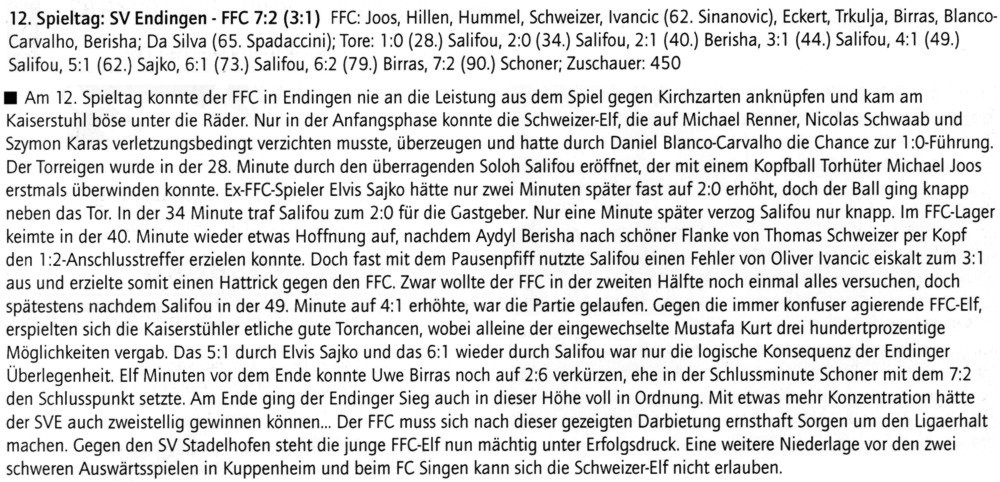 12. Spieltag: SV Endingen - FFC 7:2 (3:1) FFC: Joos, Hillen, Hummel, Schweizer, Ivancic (62. Sinanovic), Eckert, Trkulja, Birras, Blanco-Carvalho, Berisha; Da Silva (65. Spadaccini); Tore: 1:0 (28.) Salifou, 2:0 (34.) Salifou, 2:1 (40.) Berisha, 3:1 (44.) Salifou, 4:1 (49.) Salifou, 5:1 (62.) Sajko, 6:1 (73.) Salifou, 6:2 (79.) Birras, 7:2 (90.) Schoner; Zuschauer: 450

■ Am 12. Spieltag konnte der FFC in Endingen nie an die Leistung aus dem Spiel gegen Kirchzarten anknüpfen und kam am Kaiserstuhl böse unter die Räder. Nur in der Anfangsphase konnte die Schweizer-Elf, die auf Michael Renner, Nicolas Schwaab und Szymon Karas verletzungsbedingt verzichten musste, überzeugen und hatte durch Daniel Blanco-Carvalho die Chance zur 1:0-Führung. Der Torreigen wurde in der 28. Minute durch den überragenden Soloh Salifou eröffnet, der mit einem Kopfball Torhüter Michael Joos erstmals überwinden konnte. Ex-FFC-Spieler Elvis Sajko hätte nur zwei Minuten später fast auf 2:0 erhöht, doch der Ball ging knapp neben das Tor. In der 34 Minute traf Salifou zum 2:0 für die Gastgeber. Nur eine Minute später verzog Salifou nur knapp. Im FFC-Lager keimte in der 40. Minute wieder etwas Hoffnung auf, nachdem Aydyl Berisha nach schöner Flanke von Thomas Schweizer per Kopf den 1:2-Anschlusstreffer erzielen konnte. Doch fast mit dem Pausenpfiff nutzte Salifou einen Fehler von Oliver Ivancic eiskalt zum 3:1 aus und erzielte somit einen Hattrick gegen den FFC. Zwar wollte der FFC in der zweiten Hälfte noch einmal alles versuchen, doch spätestens nachdem Salifou in der 49. Minute auf 4:1 erhöhte, war die Partie gelaufen. Gegen die immer konfuser agierende FFC-Elf, erspielten sich die Kaiserstühler etliche gute Torchancen, wobei alleine der eingewechselte Mustafa Kurt drei hundertprozentige Möglichkeiten vergab. Das 5:1 durch Elvis Sajko und das 6:1 wieder durch Salifou war nur die logische Konsequenz der Endinger Überlegenheit. Elf Minuten vor dem Ende konnte Uwe Birras noch auf 2:6 verkürzen, ehe in der Schlussminute Schoner mit dem 7:2 den Schlusspunkt setzte. Am Ende ging der Endinger Sieg auch in dieser Höhe voll in Ordnung. Mit etwas mehr Konzentration hätte der SVE auch zweistellig gewinnen können... Der FFC muss sich nach dieser gezeigten Darbietung ernsthaft Sorgen um den Ligaerhalt machen. Gegen den SV Stadelhofen steht die junge FFC-Elf nun mächtig unter Erfolgsdruck. Eine weitere Niederlage vor den zwei schweren Auswärtsspielen in Kuppenheim und beim FC Singen kann sich die Schweizer-Elf nicht erlauben.